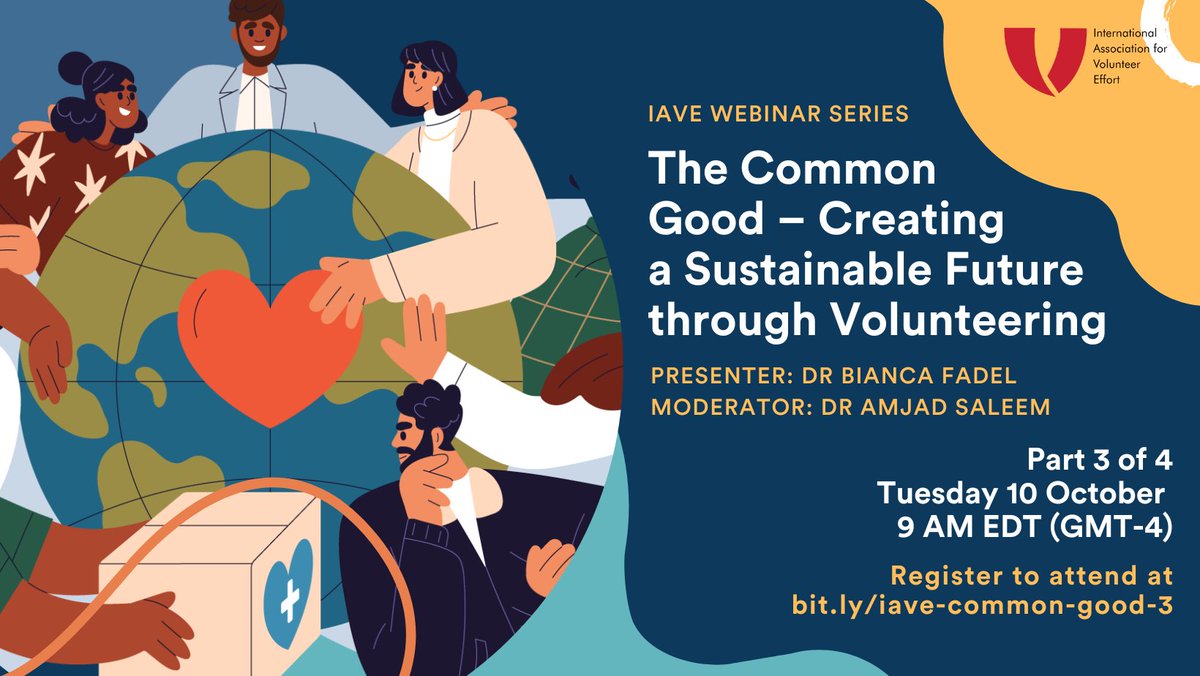 International Association for Volunteer Effort

IAVE WEBINAR SERIES

The Common Good – Creating a Sustainable Future through Volunteering

PRESENTER: DR BIANCA FADEL
MODERATOR: DR AMJAD SALEEM

Part 3 of 4
Tuesday 10 October
9 AM EDT (GMT-4)

Register to attend at
bit.ly/iave-common-good-3